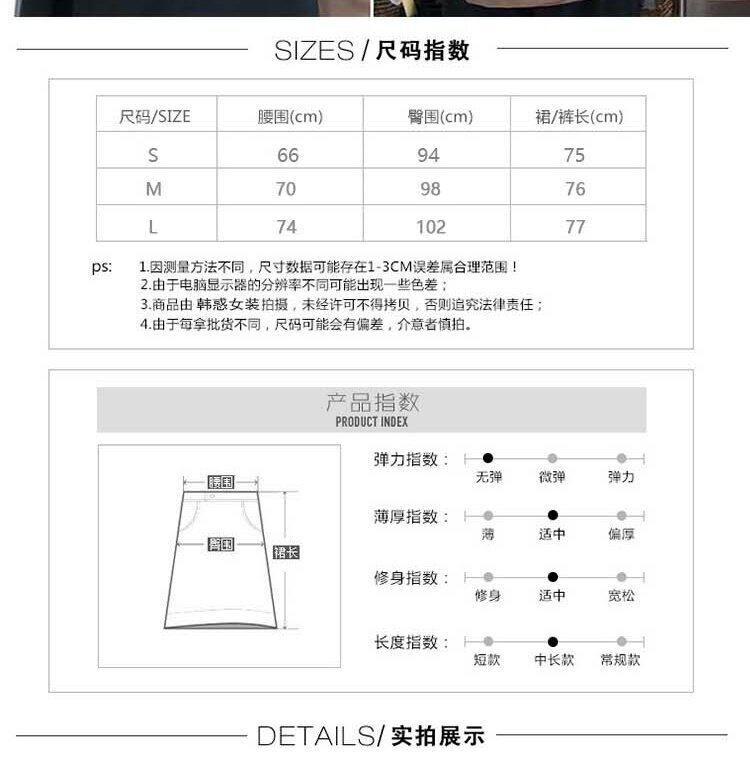 SIZES / 尺码指数

| 尺码/SIZE | 腰围(cm) | 臀围(cm) | 裙/裤长(cm) |
|---|---|---|---|
| S | 66 | 94 | 75 |
| M | 70 | 98 | 76 |
| L | 74 | 102 | 77 |

ps: 1.因测量方法不同，尺寸数据可能存在1-3CM误差属合理范围！
2.由于电脑显示器的分辨率不同可能出现一些色差；
3.商品由 韩惑女装 拍摄，未经许可不得拷贝，否则追究法律责任；
4.由于每拿批货不同，尺码可能会有偏差，介意者慎拍。

产品指数
PRODUCT INDEX

腰围
臀围
裙长

弹力指数： 无弹 微弹 弹力
薄厚指数： 薄 适中 偏厚
修身指数： 修身 适中 宽松
长度指数： 短款 中长款 常规款

DETAILS/ 实拍展示